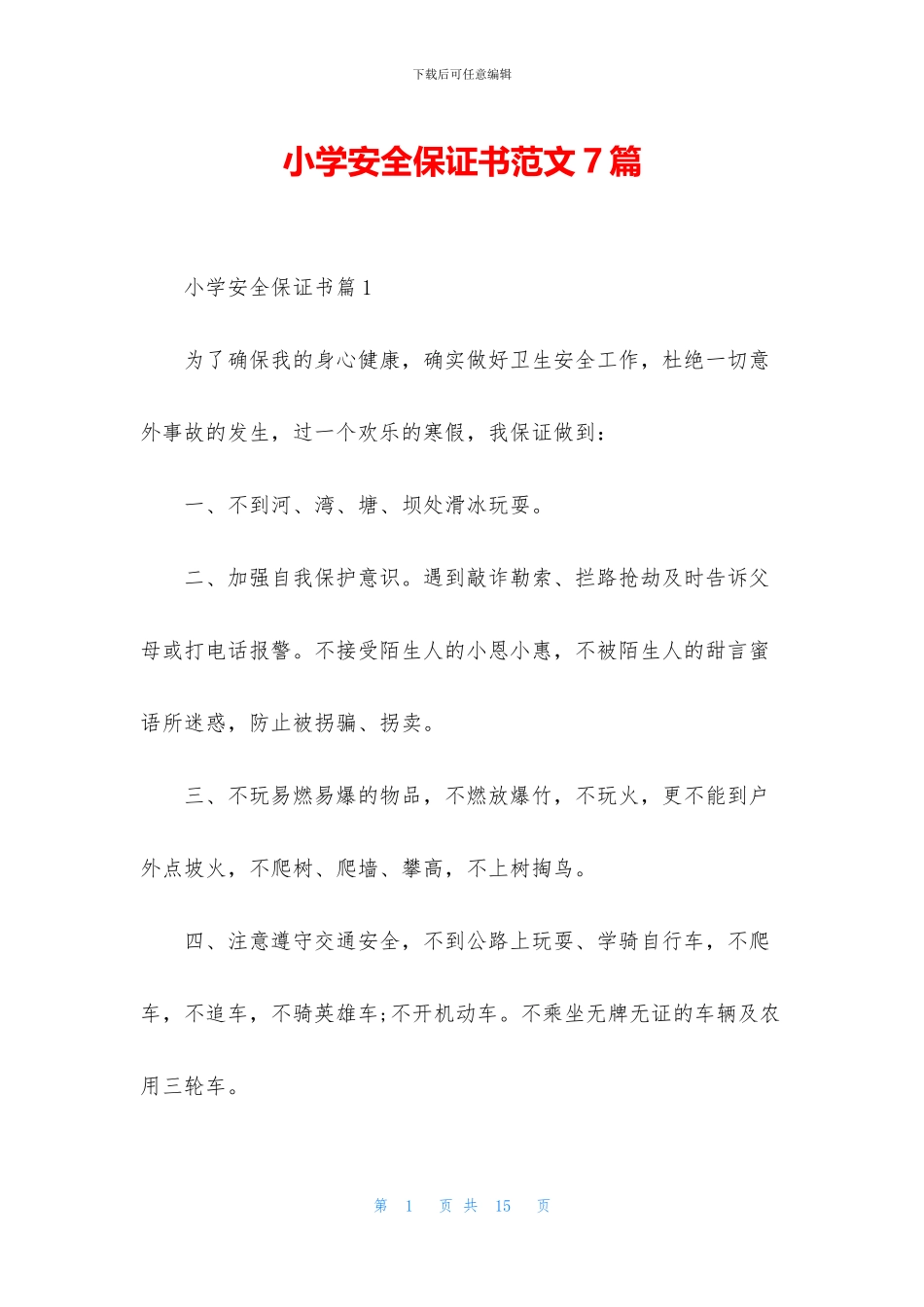 下载后可任意编辑

小学安全保证书范文 7 篇

小学安全保证书篇 1

为了确保我的身心健康，确实做好卫生安全工作，杜绝一切意外事故的发生，过一个欢乐的寒假，我保证做到：

一、不到河、湾、塘、坝处滑冰玩耍。

二、加强自我保护意识。遇到敲诈勒索、拦路抢劫及时告诉父母或打电话报警。不接受陌生人的小恩小惠，不被陌生人的甜言蜜语所迷惑，防止被拐骗、拐卖。

三、不玩易燃易爆的物品，不燃放爆竹，不玩火，更不能到户外点坡火，不爬树、爬墙、攀高，不上树掏鸟。

四、注意遵守交通安全，不到公路上玩耍、学骑自行车，不爬车，不追车，不骑英雄车;不开机动车。不乘坐无牌无证的车辆及农用三轮车。

第 1 页 共 15 页